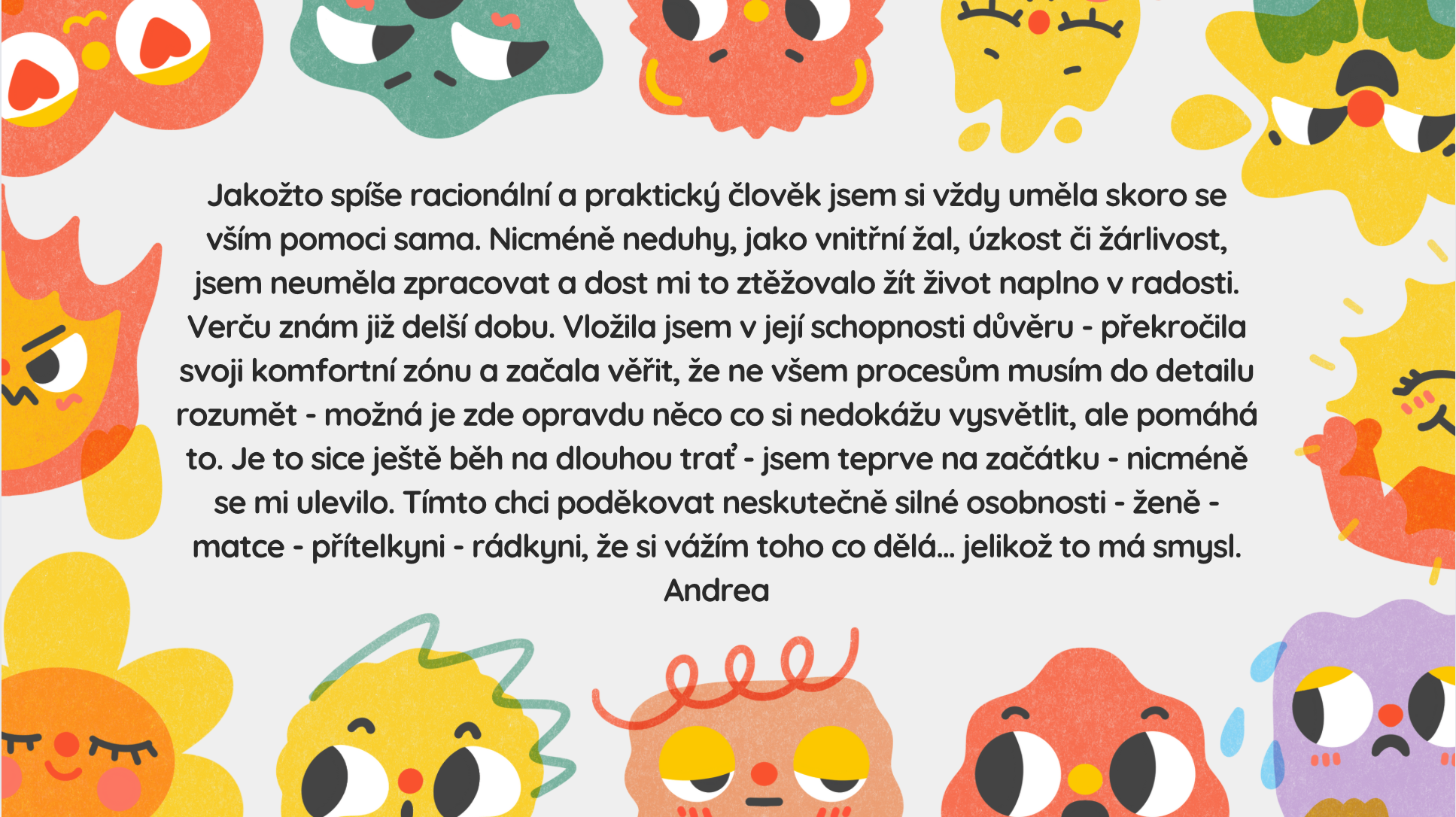 Jakožto spíše racionální a praktický člověk jsem si vždy uměla skoro se vším pomoci sama. Nicméně neduhy, jako vnitřní žal, úzkost či žárlivost, jsem neuměla zpracovat a dost mi to ztěžovalo žít život naplno v radosti. Verču znám již delší dobu. Vložila jsem v její schopnosti důvěru - překročila svoji komfortní zónu a začala věřit, že ne všem procesům musím do detailu rozumět - možná je zde opravdu něco co si nedokážu vysvětlit, ale pomáhá to. Je to sice ještě běh na dlouhou trať - jsem teprve na začátku - nicméně se mi ulevilo. Tímto chci poděkovat neskutečně silné osobnosti - ženě - matce - přítelkyni - rádkyni, že si vážím toho co dělá... jelikož to má smysl.
Andrea